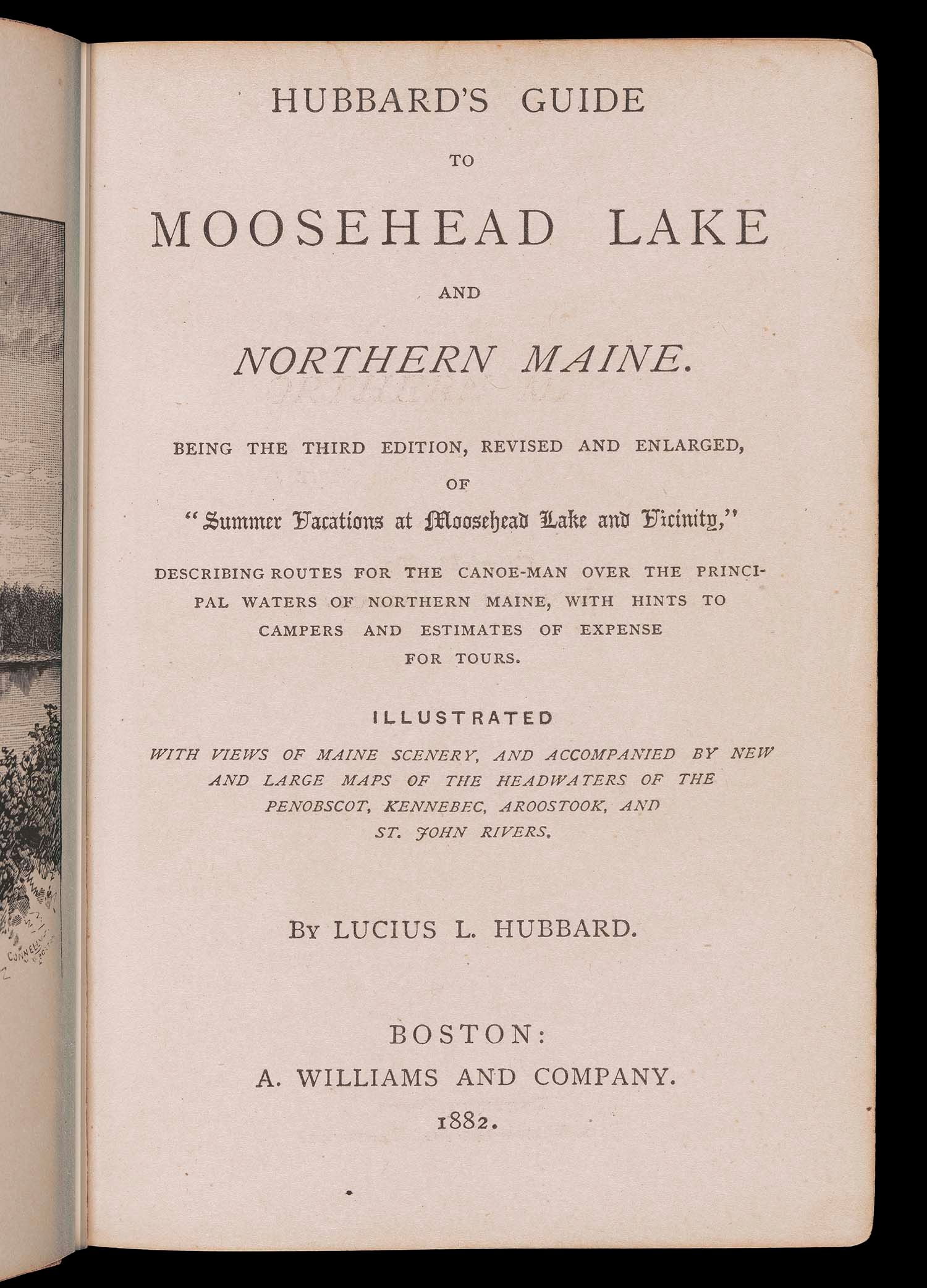 HUBBARD'S GUIDE

TO

MOOSEHEAD LAKE

AND

NORTHERN MAINE.

BEING THE THIRD EDITION, REVISED AND ENLARGED,

OF

"Summer Vacations at Moosehead Lake and Vicinity,"

DESCRIBING ROUTES FOR THE CANOE-MAN OVER THE PRINCIPAL WATERS OF NORTHERN MAINE, WITH HINTS TO CAMPERS AND ESTIMATES OF EXPENSE FOR TOURS.

ILLUSTRATED

WITH VIEWS OF MAINE SCENERY, AND ACCOMPANIED BY NEW AND LARGE MAPS OF THE HEADWATERS OF THE PENOBSCOT, KENNEBEC, AROOSTOOK, AND ST. JOHN RIVERS.

BY LUCIUS L. HUBBARD.

BOSTON:

A. WILLIAMS AND COMPANY.

1882.